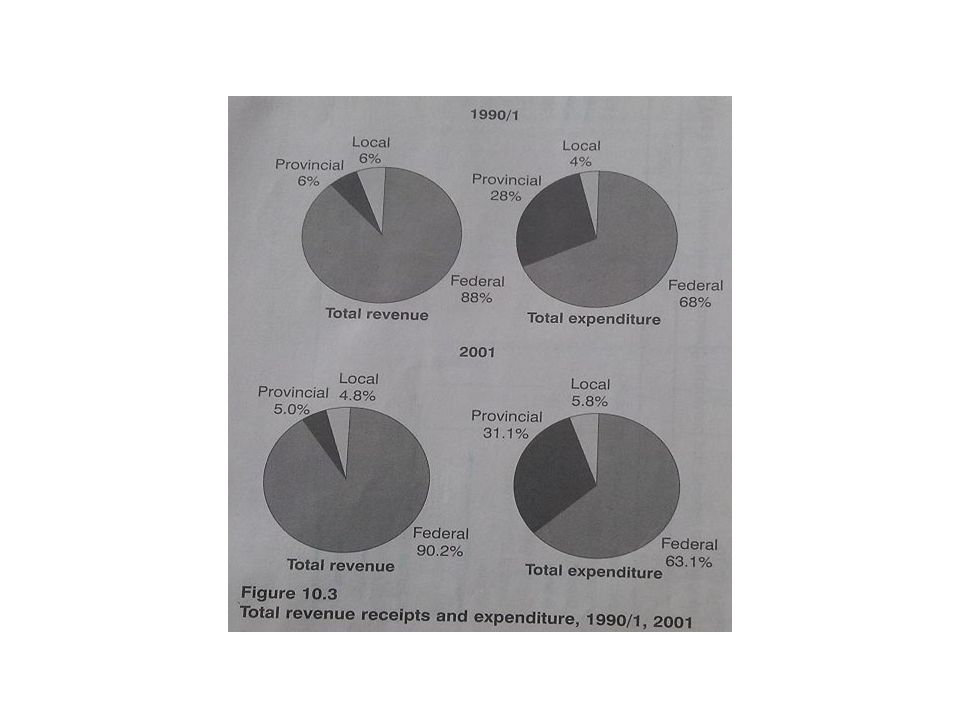 1990/1

Provincial 6%
Local 6%
Federal 88%
Total revenue

Provincial 28%
Local 4%
Federal 68%
Total expenditure

2001

Provincial 5.0%
Local 4.8%
Federal 90.2%
Total revenue

Provincial 31.1%
Local 5.8%
Federal 63.1%
Total expenditure

Figure 10.3
Total revenue receipts and expenditure, 1990/1, 2001